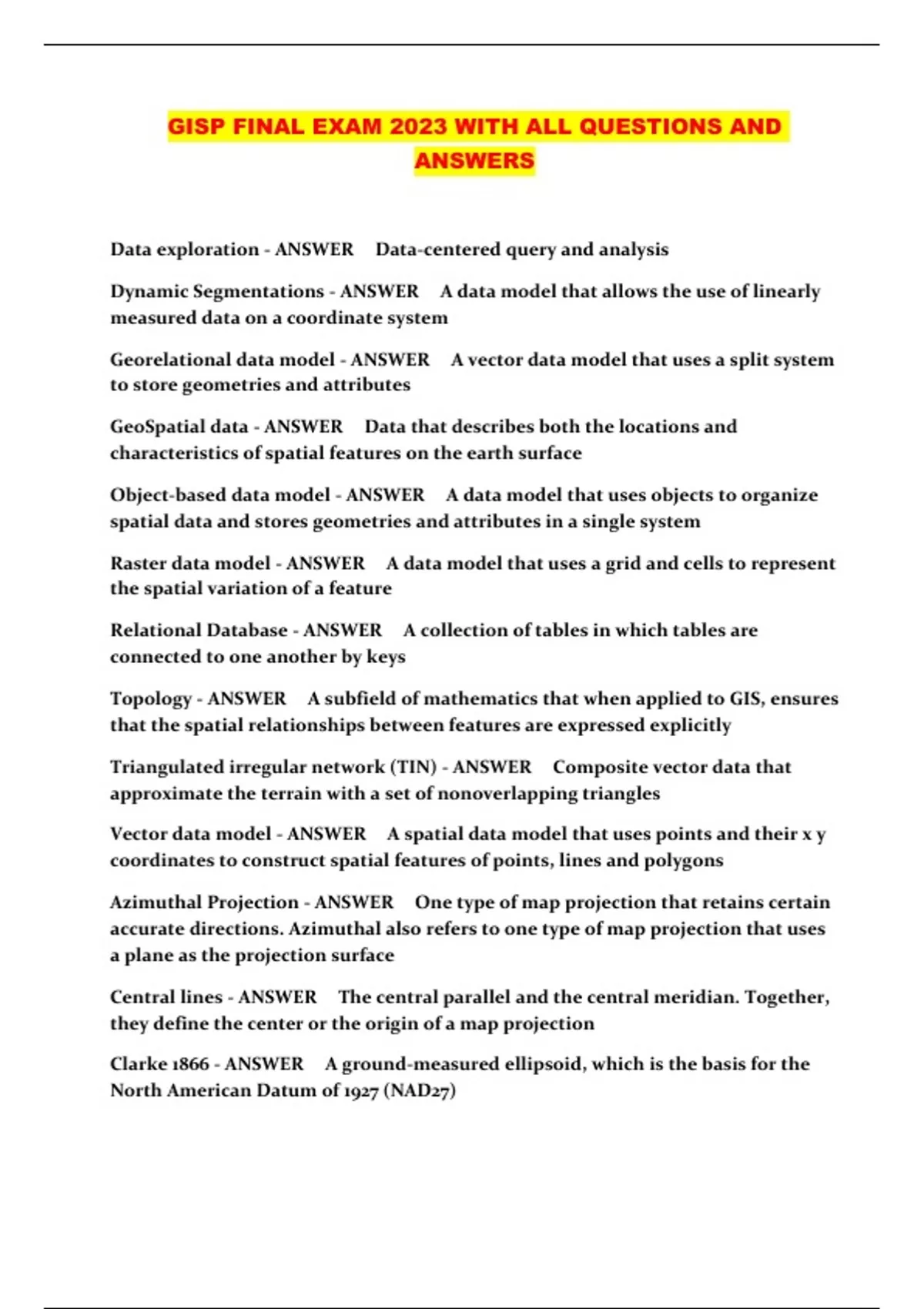 GISP FINAL EXAM 2023 WITH ALL QUESTIONS AND ANSWERS

Data exploration - ANSWER Data-centered query and analysis

Dynamic Segmentations - ANSWER A data model that allows the use of linearly measured data on a coordinate system

Georelational data model - ANSWER A vector data model that uses a split system to store geometries and attributes

GeoSpatial data - ANSWER Data that describes both the locations and characteristics of spatial features on the earth surface

Object-based data model - ANSWER A data model that uses objects to organize spatial data and stores geometries and attributes in a single system

Raster data model - ANSWER A data model that uses a grid and cells to represent the spatial variation of a feature

Relational Database - ANSWER A collection of tables in which tables are connected to one another by keys

Topology - ANSWER A subfield of mathematics that when applied to GIS, ensures that the spatial relationships between features are expressed explicitly

Triangulated irregular network (TIN) - ANSWER Composite vector data that approximate the terrain with a set of nonoverlapping triangles

Vector data model - ANSWER A spatial data model that uses points and their x y coordinates to construct spatial features of points, lines and polygons

Azimuthal Projection - ANSWER One type of map projection that retains certain accurate directions. Azimuthal also refers to one type of map projection that uses a plane as the projection surface

Central lines - ANSWER The central parallel and the central meridian. Together, they define the center or the origin of a map projection

Clarke 1866 - ANSWER A ground-measured ellipsoid, which is the basis for the North American Datum of 1927 (NAD27)